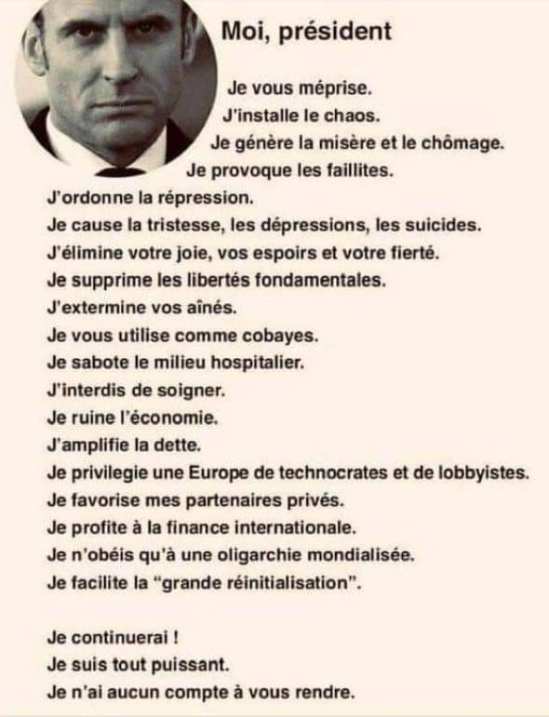 Moi, président

Je vous méprise.
J'installe le chaos.
Je génère la misère et le chômage.
Je provoque les faillites.
J'ordonne la répression.
Je cause la tristesse, les dépressions, les suicides.
J'élimine votre joie, vos espoirs et votre fierté.
Je supprime les libertés fondamentales.
J'extermine vos aînés.
Je vous utilise comme cobayes.
Je sabote le milieu hospitalier.
J'interdis de soigner.
Je ruine l'économie.
J'amplifie la dette.
Je privilegie une Europe de technocrates et de lobbyistes.
Je favorise mes partenaires privés.
Je profite à la finance internationale.
Je n'obéis qu'à une oligarchie mondialisée.
Je facilite la "grande réinitialisation".

Je continuerai !
Je suis tout puissant.
Je n'ai aucun compte à vous rendre.